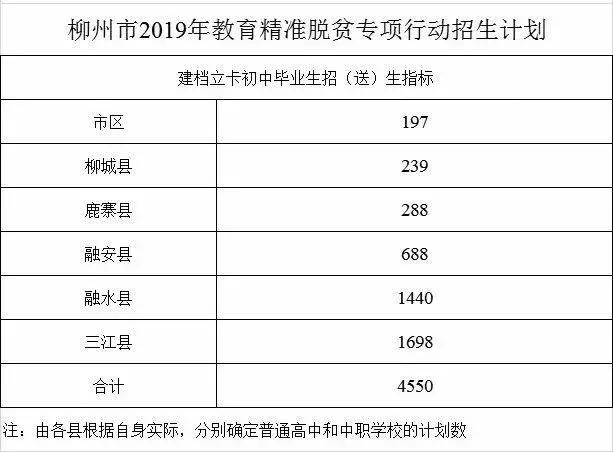 柳州市2019年教育精准脱贫专项行动招生计划

| 建档立卡初中毕业生招（送）生指标 | |
|---|---|
| 市区 | 197 |
| 柳城县 | 239 |
| 鹿寨县 | 288 |
| 融安县 | 688 |
| 融水县 | 1440 |
| 三江县 | 1698 |
| 合计 | 4550 |

注：由各县根据自身实际，分别确定普通高中和中职学校的计划数